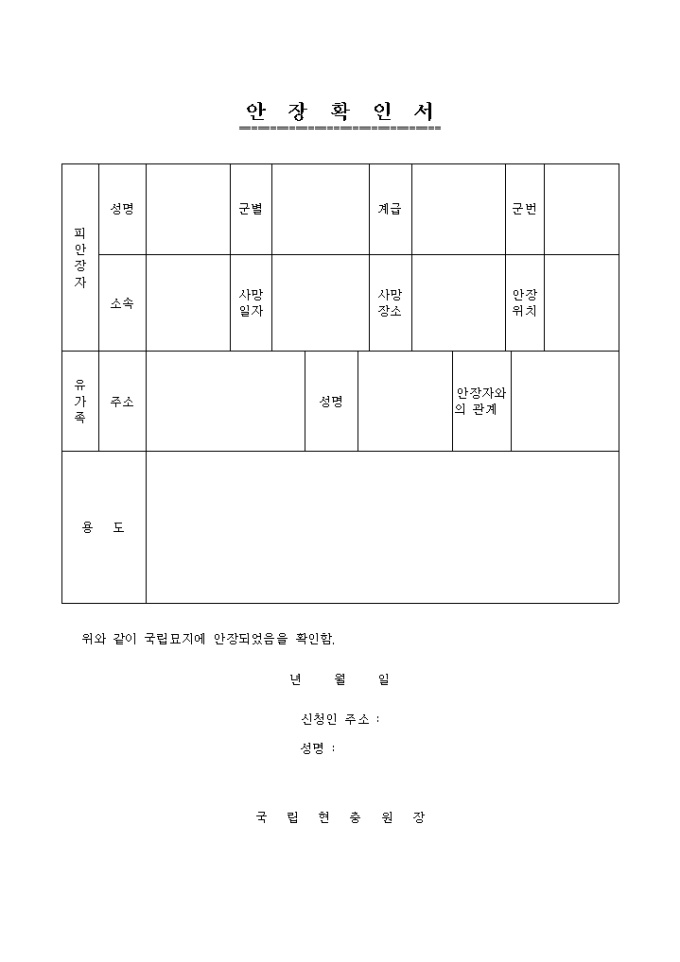 안 장 확 인 서

| 피안장자 | 성명 | | 군별 | | 계급 | | 군번 | |
|---|---|---|---|---|---|---|---|---|
| | 소속 | | 사망일자 | | 사망장소 | | 안장위치 | |

| 유가족 | 주소 | | 성명 | | 안장자와의 관계 | |
|---|---|---|---|---|---|---|

| 용 도 | |
|---|---|

위와 같이 국립묘지에 안장되었음을 확인함.

년 월 일

신청인 주소 :

성명 :

국 립 현 충 원 장